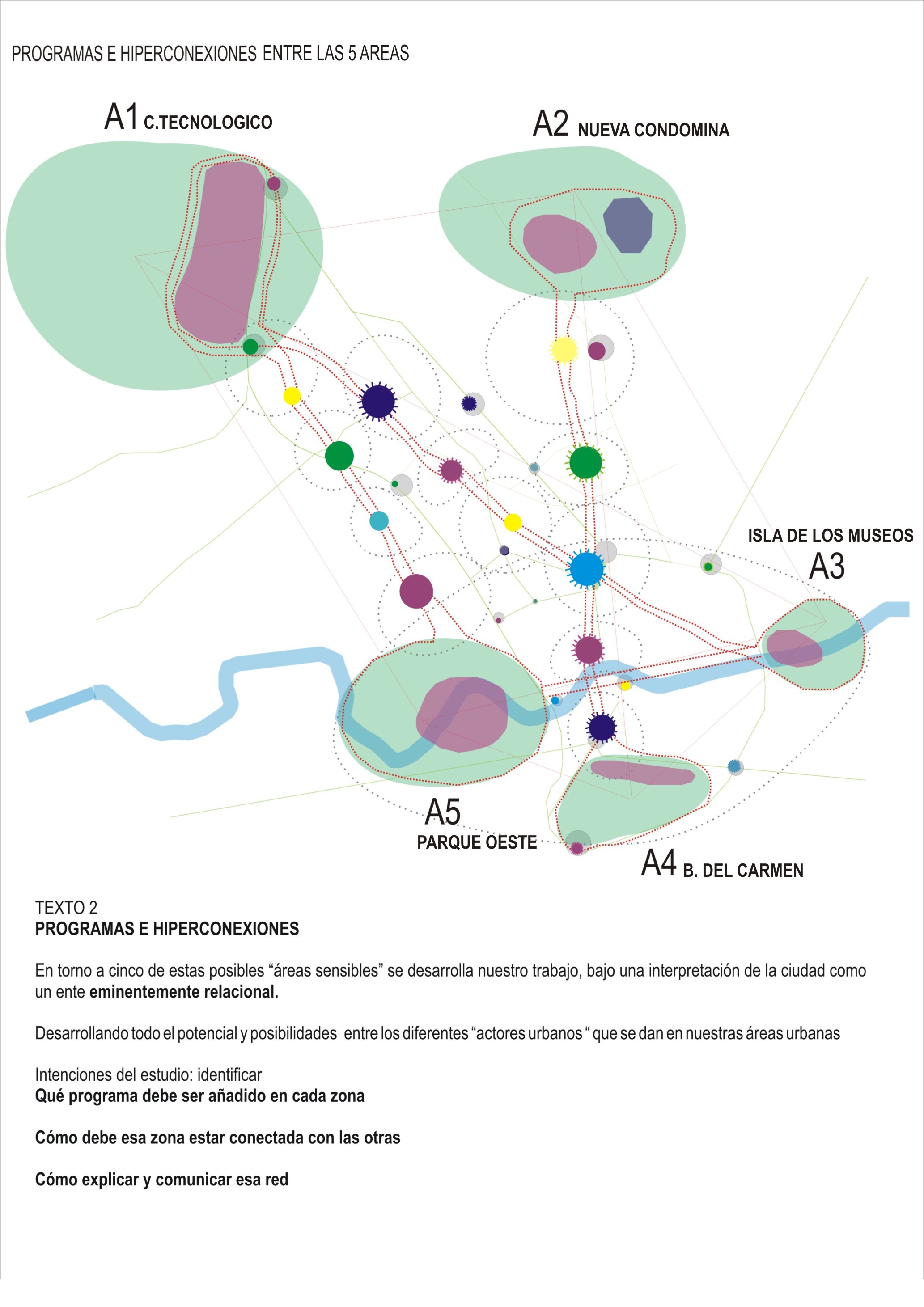 PROGRAMAS E HIPERCONEXIONES ENTRE LAS 5 AREAS

A1 C.TECNOLOGICO

A2 NUEVA CONDOMINA

ISLA DE LOS MUSEOS
A3

A5
PARQUE OESTE

A4 B. DEL CARMEN

TEXTO 2
PROGRAMAS E HIPERCONEXIONES

En torno a cinco de estas posibles “áreas sensibles” se desarrolla nuestro trabajo, bajo una interpretación de la ciudad como un ente eminentemente relacional.

Desarrollando todo el potencial y posibilidades entre los diferentes “actores urbanos “ que se dan en nuestras áreas urbanas

Intenciones del estudio: identificar
Qué programa debe ser añadido en cada zona

Cómo debe esa zona estar conectada con las otras

Cómo explicar y comunicar esa red